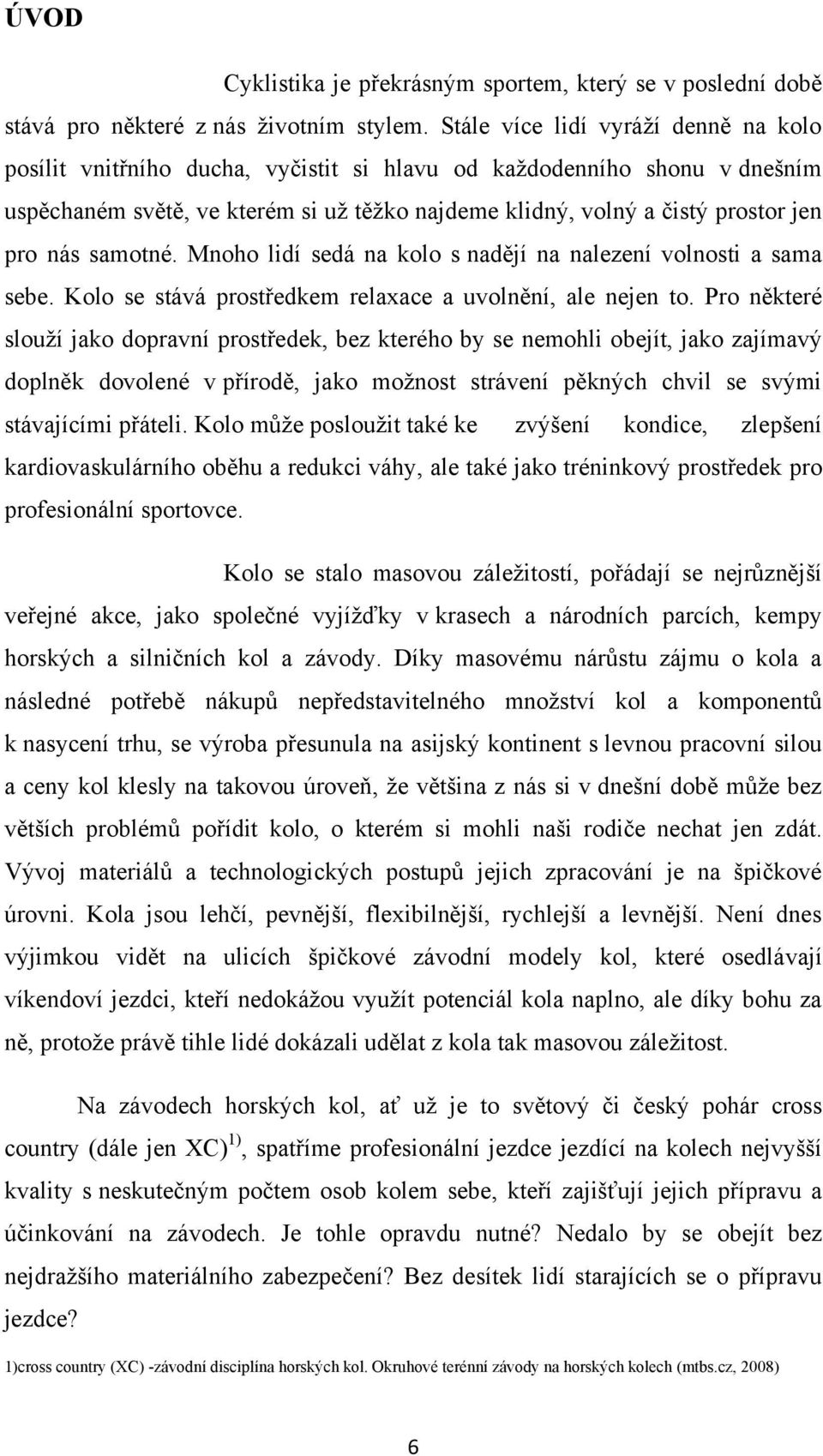 ÚVOD

Cyklistika je překrásným sportem, který se v poslední době stává pro některé z nás životním stylem. Stále více lidí vyráží denně na kolo posílit vnitřního ducha, vyčistit si hlavu od každodenního shonu v dnešním uspěchaném světě, ve kterém si už těžko najdeme klidný, volný a čistý prostor jen pro nás samotné. Mnoho lidí sedá na kolo s nadějí na nalezení volnosti a sama sebe. Kolo se stává prostředkem relaxace a uvolnění, ale nejen to. Pro některé slouží jako dopravní prostředek, bez kterého by se nemohli obejít, jako zajímavý doplněk dovolené v přírodě, jako možnost strávení pěkných chvil se svými stávajícími přáteli. Kolo může posloužit také ke zvýšení kondice, zlepšení kardiovaskulárního oběhu a redukci váhy, ale také jako tréninkový prostředek pro profesionální sportovce.

Kolo se stalo masovou záležitostí, pořádají se nejrůznější veřejné akce, jako společné vyjížďky v krasech a národních parcích, kempy horských a silničních kol a závody. Díky masovému nárůstu zájmu o kola a následné potřebě nákupů nepředstavitelného množství kol a komponentů k nasycení trhu, se výroba přesunula na asijský kontinent s levnou pracovní silou a ceny kol klesly na takovou úroveň, že většina z nás si v dnešní době může bez větších problémů pořídit kolo, o kterém si mohli naši rodiče nechat jen zdát. Vývoj materiálů a technologických postupů jejich zpracování je na špičkové úrovni. Kola jsou lehčí, pevnější, flexibilnější, rychlejší a levnější. Není dnes výjimkou vidět na ulicích špičkové závodní modely kol, které osedlávají víkendoví jezdci, kteří nedokážou využít potenciál kola naplno, ale díky bohu za ně, protože právě tihle lidé dokázali udělat z kola tak masovou záležitost.

Na závodech horských kol, ať už je to světový či český pohár cross country (dále jen XC)$^{1)}$, spatříme profesionální jezdce jezdící na kolech nejvyšší kvality s neskutečným počtem osob kolem sebe, kteří zajišťují jejich přípravu a účinkování na závodech. Je tohle opravdu nutné? Nedalo by se obejít bez nejdražšího materiálního zabezpečení? Bez desítek lidí starajících se o přípravu jezdce?

1)cross country (XC) -závodní disciplína horských kol. Okruhové terénní závody na horských kolech (mtbs.cz, 2008)

6